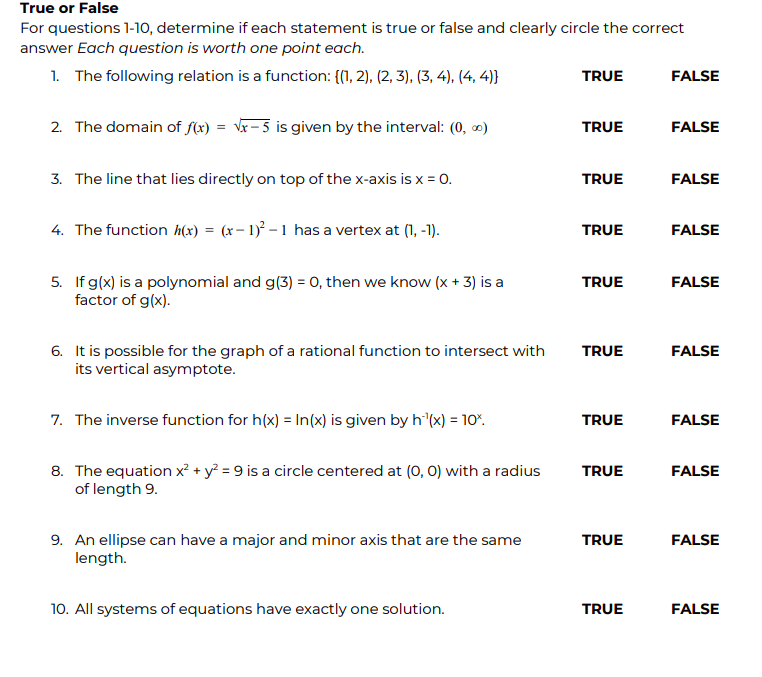 True or False

For questions 1-10, determine if each statement is true or false and clearly circle the correct answer Each question is worth one point each.

1. The following relation is a function: {(1, 2), (2, 3), (3, 4), (4, 4)} TRUE FALSE

2. The domain of $f(x) = \sqrt{x-5}$ is given by the interval: $(0, \infty)$ TRUE FALSE

3. The line that lies directly on top of the x-axis is x = 0. TRUE FALSE

4. The function $h(x) = (x-1)^2 - 1$ has a vertex at (1, -1). TRUE FALSE

5. If g(x) is a polynomial and g(3) = 0, then we know (x + 3) is a factor of g(x). TRUE FALSE

6. It is possible for the graph of a rational function to intersect with its vertical asymptote. TRUE FALSE

7. The inverse function for h(x) = ln(x) is given by $h^{-1}(x) = 10^x$. TRUE FALSE

8. The equation $x^2 + y^2 = 9$ is a circle centered at (0, 0) with a radius of length 9. TRUE FALSE

9. An ellipse can have a major and minor axis that are the same length. TRUE FALSE

10. All systems of equations have exactly one solution. TRUE FALSE